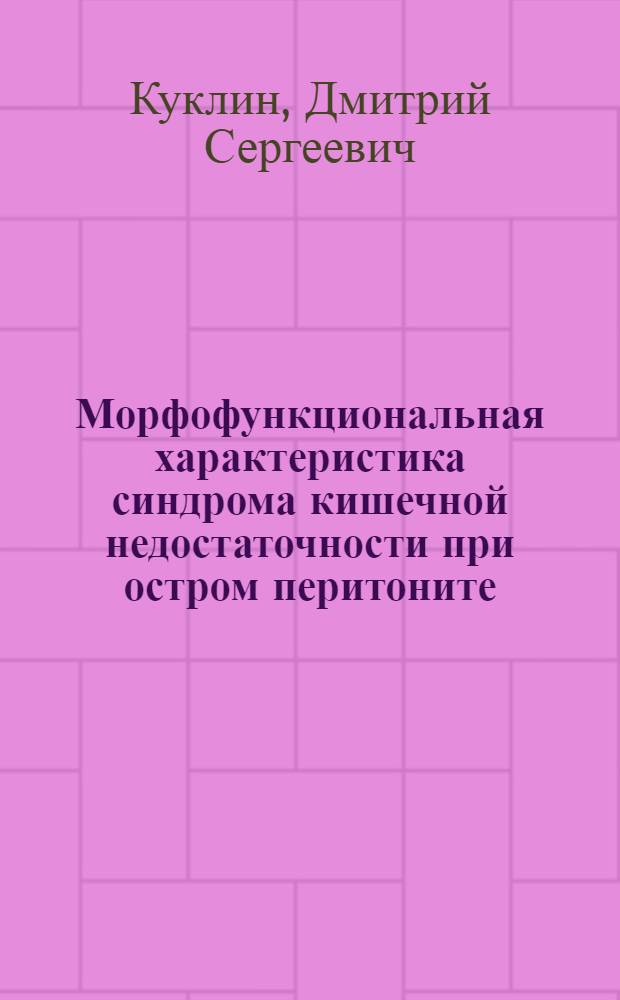 Куклин, Дмитрий Сергеевич

Морфофункциональная характеристика синдрома кишечной недостаточности при остром перитоните